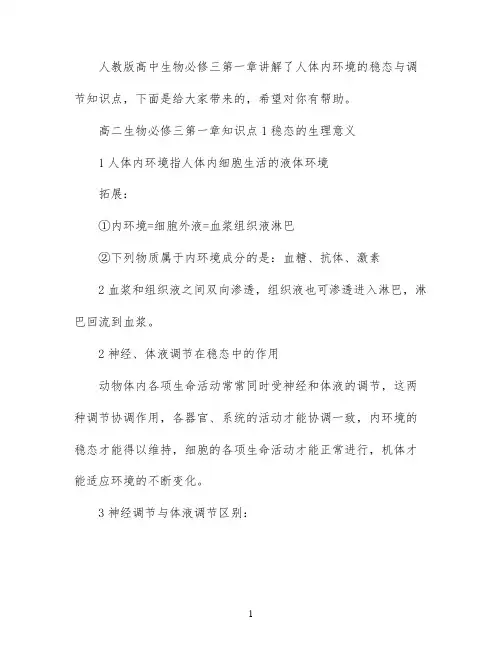 人教版高中生物必修三第一章讲解了人体内环境的稳态与调节知识点，下面是给大家带来的，希望对你有帮助。

高二生物必修三第一章知识点1稳态的生理意义

1人体内环境指人体内细胞生活的液体环境

拓展：

①内环境=细胞外液=血浆组织液淋巴

②下列物质属于内环境成分的是：血糖、抗体、激素

2血浆和组织液之间双向渗透，组织液也可渗透进入淋巴，淋巴回流到血浆。

2神经、体液调节在稳态中的作用

动物体内各项生命活动常常同时受神经和体液的调节，这两种调节协调作用，各器官、系统的活动才能协调一致，内环境的稳态才能得以维持，细胞的各项生命活动才能正常进行，机体才能适应环境的不断变化。

3神经调节与体液调节区别：

1